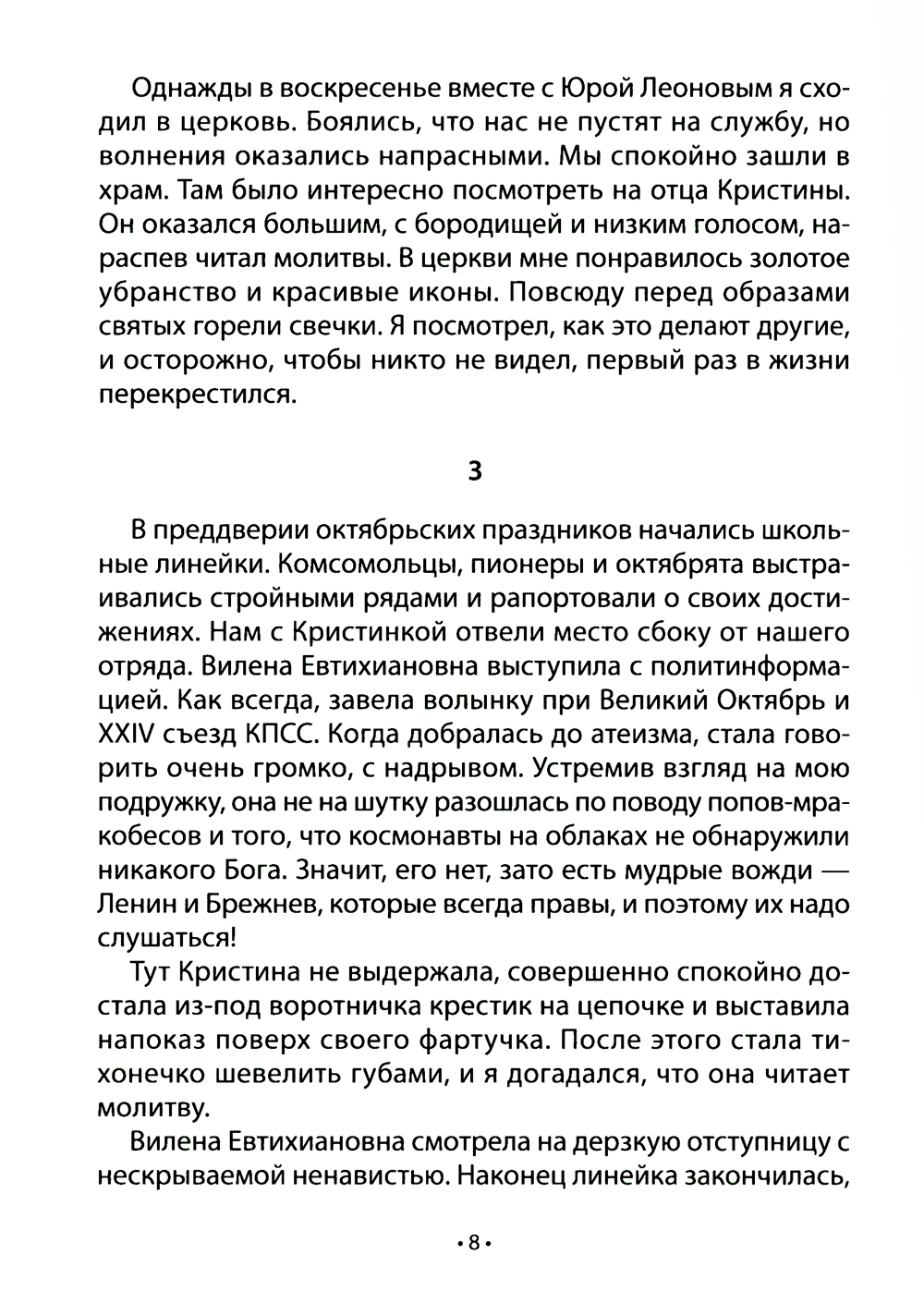 Однажды в воскресенье вместе с Юрой Леоновым я сходил в церковь. Боялись, что нас не пустят на службу, но волнения оказались напрасными. Мы спокойно зашли в храм. Там было интересно посмотреть на отца Кристины. Он оказался большим, с бородищей и низким голосом, нараспев читал молитвы. В церкви мне понравилось золотое убранство и красивые иконы. Повсюду перед образами святых горели свечки. Я посмотрел, как это делают другие, и осторожно, чтобы никто не видел, первый раз в жизни перекрестился.

3

В преддверии октябрьских праздников начались школьные линейки. Комсомольцы, пионеры и октябрята выстраивались стройными рядами и рапортовали о своих достижениях. Нам с Кристинкой отвели место сбоку от нашего отряда. Вилена Евтихиановна выступила с политинформацией. Как всегда, завела волынку при Великий Октябрь и XXIV съезд КПСС. Когда добралась до атеизма, стала говорить очень громко, с надрывом. Устремив взгляд на мою подружку, она не на шутку разошлась по поводу попов-мракобесов и того, что космонавты на облаках не обнаружили никакого Бога. Значит, его нет, зато есть мудрые вожди — Ленин и Брежнев, которые всегда правы, и поэтому их надо слушаться!

Тут Кристина не выдержала, совершенно спокойно достала из-под воротничка крестик на цепочке и выставила напоказ поверх своего фартучка. После этого стала тихонечко шевелить губами, и я догадался, что она читает молитву.

Вилена Евтихиановна смотрела на дерзкую отступницу с нескрываемой ненавистью. Наконец линейка закончилась,

• 8 •